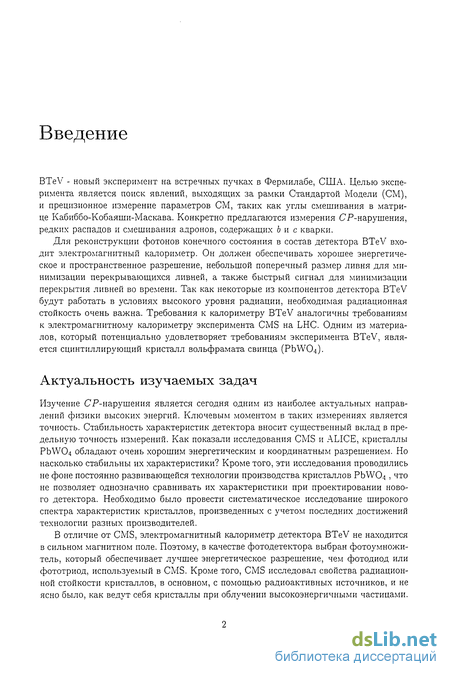 Введение

BTeV - новый эксперимент на встречных пучках в Фермилабе, США. Целью эксперимента является поиск явлений, выходящих за рамки Стандартой Модели (СМ), и прецизионное измерение параметров СМ, таких как углы смешивания в матрице Кабиббо-Кобаяши-Маскава. Конкретно предлагаются измерения $CP$-нарушения, редких распадов и смешивания адронов, содержащих $b$ и $c$ кварки.

Для реконструкции фотонов конечного состояния в состав детектора BTeV входит электромагнитный калориметр. Он должен обеспечивать хорошее энергетическое и пространственное разрешение, небольшой поперечный размер ливня для минимизации перекрывающихся ливней, а также быстрый сигнал для минимизации перекрытия ливней во времени. Так как некоторые из компонентов детектора BTeV будут работать в условиях высокого уровня радиации, необходимая радиационная стойкость очень важна. Требования к калориметру BTeV аналогичны требованиям к электромагнитному калориметру эксперимента CMS на LHC. Одним из материалов, который потенциально удовлетворяет требованиям эксперимента BTeV, является сцинтиллирующий кристалл вольфрамата свинца ($PbWO_4$).

Актуальность изучаемых задач

Изучение $CP$-нарушения является сегодня одним из наиболее актуальных направлений физики высоких энергий. Ключевым моментом в таких измерениях является точность. Стабильность характеристик детектора вносит существенный вклад в предельную точность измерений. Как показали исследования CMS и ALICE, кристаллы $PbWO_4$ обладают очень хорошим энергетическим и координатным разрешением. Но насколько стабильны их характеристики? Кроме того, эти исследования проводились не фоне постоянно развивающейся технологии производства кристаллов $PbWO_4$ , что не позволяет однозначно сравнивать их характеристики при проектировании нового детектора. Необходимо было провести систематическое исследование широкого спектра характеристик кристаллов, произведенных с учетом последних достижений технологии разных производителей.

В отличие от CMS, электромагнитный калориметр детектора BTeV не находится в сильном магнитном поле. Поэтому, в качестве фотодетектора выбран фотоумножитель, который обеспечивает лучшее энергетическое разрешение, чем фотодиод или фототриод, используемый в CMS. Кроме того, CMS исследовал свойства радиационной стойкости кристаллов, в основном, с помощью радиоактивных источников, и не ясно было, как ведут себя кристаллы при облучении высокоэнергичными частицами.

2

dsLib.net
библиотека диссертаций